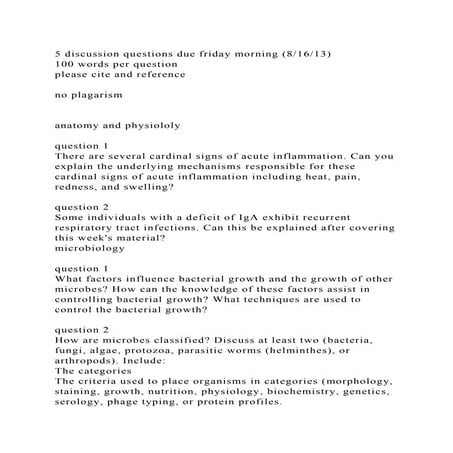 5 discussion questions due friday morning (8/16/13)
100 words per question
please cite and reference

no plagarism

anatomy and physiololy

question 1
There are several cardinal signs of acute inflammation. Can you explain the underlying mechanisms responsible for these cardinal signs of acute inflammation including heat, pain, redness, and swelling?

question 2
Some individuals with a deficit of IgA exhibit recurrent respiratory tract infections. Can this be explained after covering this week's material?
microbiology

question 1
What factors influence bacterial growth and the growth of other microbes? How can the knowledge of these factors assist in controlling bacterial growth? What techniques are used to control the bacterial growth?

question 2
How are microbes classified? Discuss at least two (bacteria, fungi, algae, protozoa, parasitic worms (helminthes), or arthropods). Include:
The categories
The criteria used to place organisms in categories (morphology, staining, growth, nutrition, physiology, biochemistry, genetics, serology, phage typing, or protein profiles.